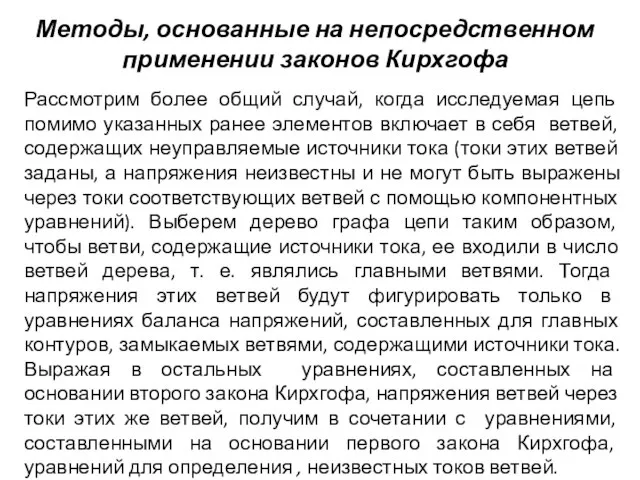 Методы, основанные на непосредственном применении законов Кирхгофа

Рассмотрим более общий случай, когда исследуемая цепь помимо указанных ранее элементов включает в себя ветвей, содержащих неуправляемые источники тока (токи этих ветвей заданы, а напряжения неизвестны и не могут быть выражены через токи соответствующих ветвей с помощью компонентных уравнений). Выберем дерево графа цепи таким образом, чтобы ветви, содержащие источники тока, ее входили в число ветвей дерева, т. е. являлись главными ветвями. Тогда напряжения этих ветвей будут фигурировать только в уравнениях баланса напряжений, составленных для главных контуров, замыкаемых ветвями, содержащими источники тока. Выражая в остальных уравнениях, составленных на основании второго закона Кирхгофа, напряжения ветвей через токи этих же ветвей, получим в сочетании с уравнениями, составленными на основании первого закона Кирхгофа, уравнений для определения , неизвестных токов ветвей.